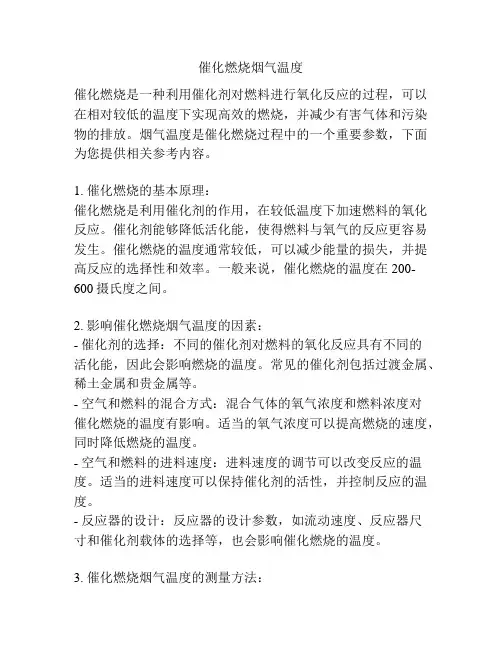 催化燃烧烟气温度

催化燃烧是一种利用催化剂对燃料进行氧化反应的过程，可以在相对较低的温度下实现高效的燃烧，并减少有害气体和污染物的排放。烟气温度是催化燃烧过程中的一个重要参数，下面为您提供相关参考内容。

1. 催化燃烧的基本原理：
催化燃烧是利用催化剂的作用，在较低温度下加速燃料的氧化反应。催化剂能够降低活化能，使得燃料与氧气的反应更容易发生。催化燃烧的温度通常较低，可以减少能量的损失，并提高反应的选择性和效率。一般来说，催化燃烧的温度在 200-600 摄氏度之间。

2. 影响催化燃烧烟气温度的因素：
- 催化剂的选择：不同的催化剂对燃料的氧化反应具有不同的活化能，因此会影响燃烧的温度。常见的催化剂包括过渡金属、稀土金属和贵金属等。
- 空气和燃料的混合方式：混合气体的氧气浓度和燃料浓度对催化燃烧的温度有影响。适当的氧气浓度可以提高燃烧的速度，同时降低燃烧的温度。
- 空气和燃料的进料速度：进料速度的调节可以改变反应的温度。适当的进料速度可以保持催化剂的活性，并控制反应的温度。
- 反应器的设计：反应器的设计参数，如流动速度、反应器尺寸和催化剂载体的选择等，也会影响催化燃烧的温度。

3. 催化燃烧烟气温度的测量方法：